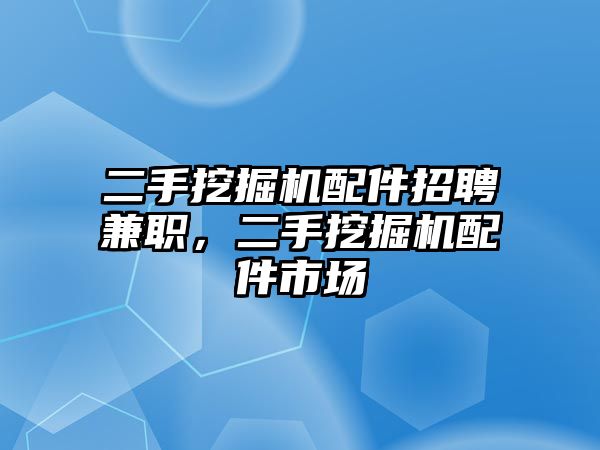 二手挖掘机配件招聘兼职，二手挖掘机配件市场